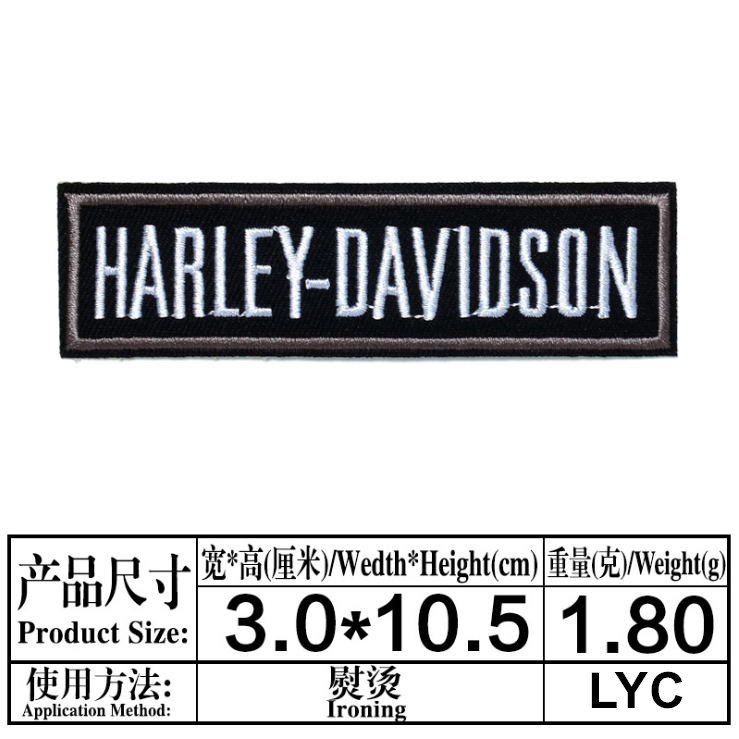 HARLEY-DAVIDSON

| 产品尺寸 Product Size: | 宽*高(厘米)/Wedth*Height(cm) | 重量(克)/Weight(g) |
|---|---|---|
| | 3.0*10.5 | 1.80 |
| 使用方法: Application Method: | 熨烫 Ironing | LYC |